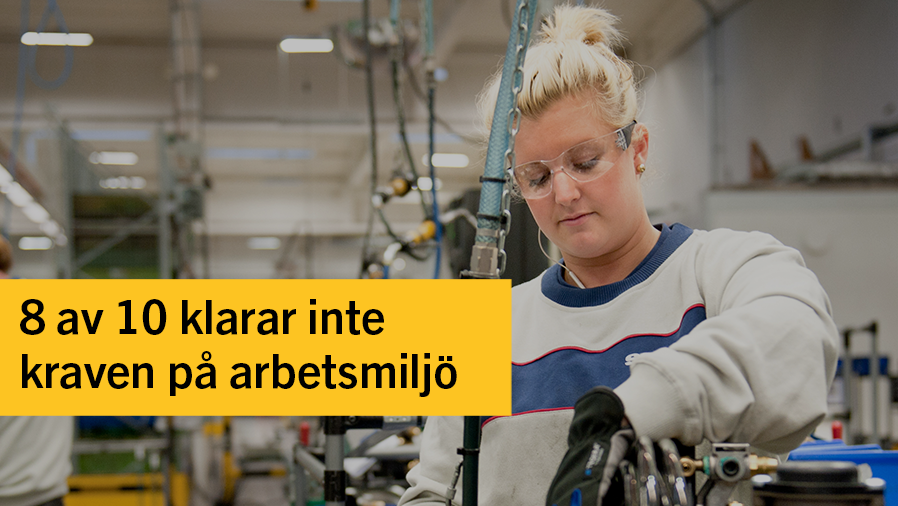 8 av 10 klarar inte kraven på arbetsmiljö